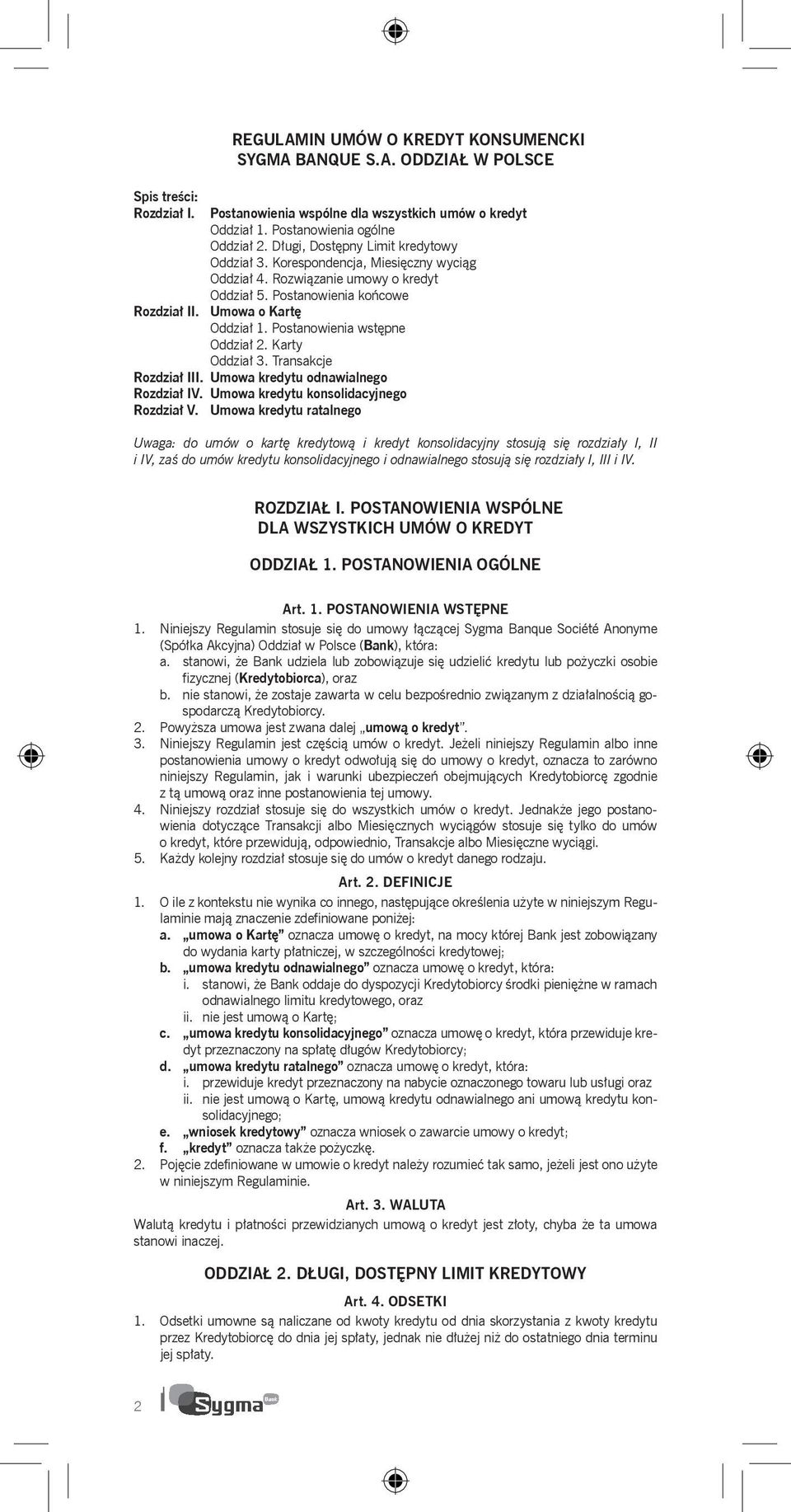 REGULAMIN UMÓW O KREDYT KONSUMENCKI
SYGMA BANQUE S.A. ODDZIAŁ W POLSCE

Spis treści:
Rozdział I. Postanowienia wspólne dla wszystkich umów o kredyt
Oddział 1. Postanowienia ogólne
Oddział 2. Długi, Dostępny Limit kredytowy
Oddział 3. Korespondencja, Miesięczny wyciąg
Oddział 4. Rozwiązanie umowy o kredyt
Oddział 5. Postanowienia końcowe
Rozdział II. Umowa o Kartę
Oddział 1. Postanowienia wstępne
Oddział 2. Karty
Oddział 3. Transakcje
Rozdział III. Umowa kredytu odnawialnego
Rozdział IV. Umowa kredytu konsolidacyjnego
Rozdział V. Umowa kredytu ratalnego

Uwaga: do umów o kartę kredytową i kredyt konsolidacyjny stosują się rozdziały I, II i IV, zaś do umów kredytu konsolidacyjnego i odnawialnego stosują się rozdziały I, III i IV.

ROZDZIAŁ I. POSTANOWIENIA WSPÓLNE
DLA WSZYSTKICH UMÓW O KREDYT

ODDZIAŁ 1. POSTANOWIENIA OGÓLNE

Art. 1. POSTANOWIENIA WSTĘPNE
1. Niniejszy Regulamin stosuje się do umowy łączącej Sygma Banque Société Anonyme (Spółka Akcyjna) Oddział w Polsce (Bank), która:
a. stanowi, że Bank udziela lub zobowiązuje się udzielić kredytu lub pożyczki osobie fizycznej (Kredytobiorca), oraz
b. nie stanowi, że zostaje zawarta w celu bezpośrednio związanym z działalnością gospodarczą Kredytobiorcy.
2. Powyższa umowa jest zwana dalej „umową o kredyt”.
3. Niniejszy Regulamin jest częścią umów o kredyt. Jeżeli niniejszy Regulamin albo inne postanowienia umowy o kredyt odwołują się do umowy o kredyt, oznacza to zarówno niniejszy Regulamin, jak i warunki ubezpieczeń obejmujących Kredytobiorcę zgodnie z tą umową oraz inne postanowienia tej umowy.
4. Niniejszy rozdział stosuje się do wszystkich umów o kredyt. Jednakże jego postanowienia dotyczące Transakcji albo Miesięcznych wyciągów stosuje się tylko do umów o kredyt, które przewidują, odpowiednio, Transakcje albo Miesięczne wyciągi.
5. Każdy kolejny rozdział stosuje się do umów o kredyt danego rodzaju.

Art. 2. DEFINICJE
1. O ile z kontekstu nie wynika co innego, następujące określenia użyte w niniejszym Regulaminie mają znaczenie zdefiniowane poniżej:
a. „umowa o Kartę” oznacza umowę o kredyt, na mocy której Bank jest zobowiązany do wydania karty płatniczej, w szczególności kredytowej;
b. „umowa kredytu odnawialnego” oznacza umowę o kredyt, która:
i. stanowi, że Bank oddaje do dyspozycji Kredytobiorcy środki pieniężne w ramach odnawialnego limitu kredytowego, oraz
ii. nie jest umową o Kartę;
c. „umowa kredytu konsolidacyjnego” oznacza umowę o kredyt, która przewiduje kredyt przeznaczony na spłatę długów Kredytobiorcy;
d. „umowa kredytu ratalnego” oznacza umowę o kredyt, która:
i. przewiduje kredyt przeznaczony na nabycie oznaczonego towaru lub usługi oraz
ii. nie jest umową o Kartę, umową kredytu odnawialnego ani umową kredytu konsolidacyjnego;
e. „wniosek kredytowy” oznacza wniosek o zawarcie umowy o kredyt;
f. „kredyt” oznacza także pożyczkę.
2. Pojęcie zdefiniowane w umowie o kredyt należy rozumieć tak samo, jeżeli jest ono użyte w niniejszym Regulaminie.

Art. 3. WALUTA
Walutą kredytu i płatności przewidzianych umową o kredyt jest złoty, chyba że ta umowa stanowi inaczej.

ODDZIAŁ 2. DŁUGI, DOSTĘPNY LIMIT KREDYTOWY

Art. 4. ODSETKI
1. Odsetki umowne są naliczane od kwoty kredytu od dnia skorzystania z kwoty kredytu przez Kredytobiorcę do dnia jej spłaty, jednak nie dłużej niż do ostatniego dnia terminu jej spłaty.

2
Sygma Bank